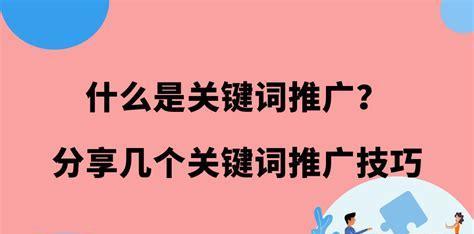 什么是关键词推广？

分享几个关键词推广技巧